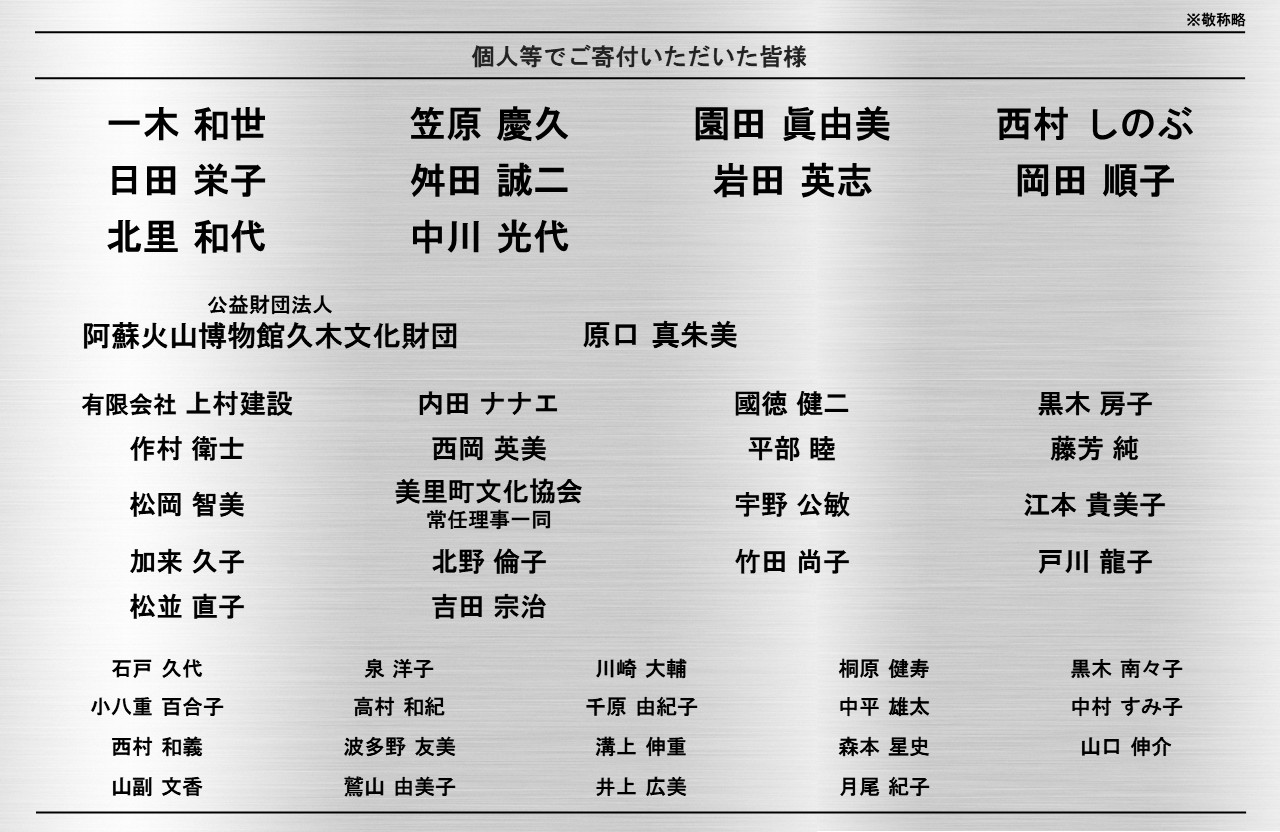 ※敬称略

個人等でご寄付いただいた皆様

一木 和世
笠原 慶久
園田 眞由美
西村 しのぶ
日田 栄子
舛田 誠二
岩田 英志
岡田 順子
北里 和代
中川 光代

公益財団法人
阿蘇火山博物館久木文化財団
原口 真朱美

有限会社 上村建設
内田 ナナエ
國徳 健二
黒木 房子
作村 衛士
西岡 英美
平部 睦
藤芳 純
松岡 智美
美里町文化協会
常任理事一同
宇野 公敏
江本 貴美子
加来 久子
北野 倫子
竹田 尚子
戸川 龍子
松並 直子
吉田 宗治

石戸 久代
泉 洋子
川崎 大輔
桐原 健寿
黒木 南々子
小八重 百合子
高村 和紀
千原 由紀子
中平 雄太
中村 すみ子
西村 和義
波多野 友美
溝上 伸重
森本 星史
山口 伸介
山副 文香
鷲山 由美子
井上 広美
月尾 紀子